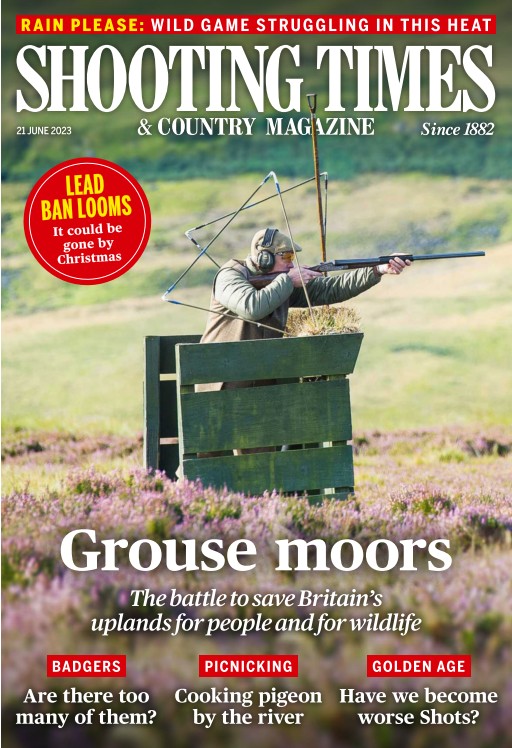 RAIN PLEASE: WILD GAME STRUGGLING IN THIS HEAT

SHOOTING TIMES

21 JUNE 2023

& COUNTRY MAGAZINE

Since 1882

LEAD BAN LOOMS
It could be gone by Christmas

Grouse moors

The battle to save Britain's uplands for people and for wildlife

BADGERS
Are there too many of them?

PICNICKING
Cooking pigeon by the river

GOLDEN AGE
Have we become worse Shots?